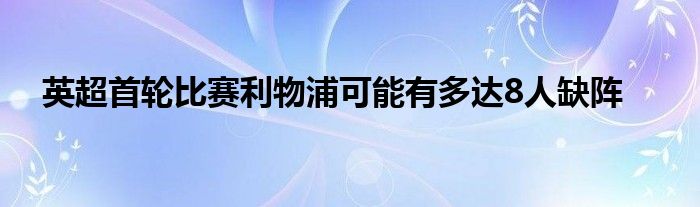 英超首轮比赛利物浦可能有多达8人缺阵